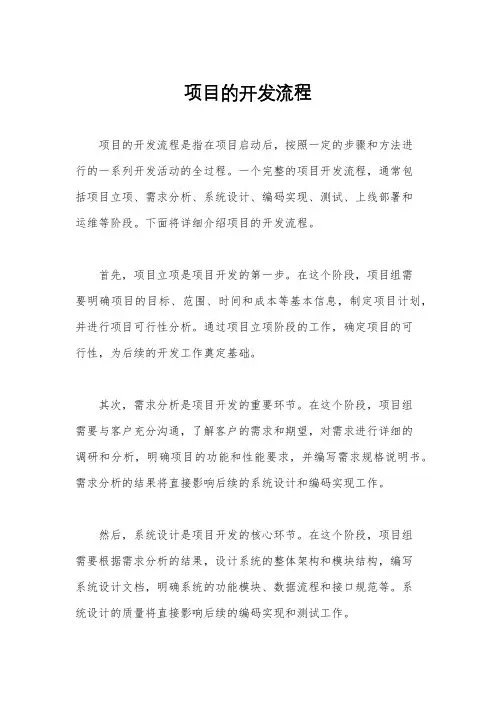 项目的开发流程

项目的开发流程是指在项目启动后，按照一定的步骤和方法进行的一系列开发活动的全过程。一个完整的项目开发流程，通常包括项目立项、需求分析、系统设计、编码实现、测试、上线部署和运维等阶段。下面将详细介绍项目的开发流程。

首先，项目立项是项目开发的第一步。在这个阶段，项目组需要明确项目的目标、范围、时间和成本等基本信息，制定项目计划，并进行项目可行性分析。通过项目立项阶段的工作，确定项目的可行性，为后续的开发工作奠定基础。

其次，需求分析是项目开发的重要环节。在这个阶段，项目组需要与客户充分沟通，了解客户的需求和期望，对需求进行详细的调研和分析，明确项目的功能和性能要求，并编写需求规格说明书。需求分析的结果将直接影响后续的系统设计和编码实现工作。

然后，系统设计是项目开发的核心环节。在这个阶段，项目组需要根据需求分析的结果，设计系统的整体架构和模块结构，编写系统设计文档，明确系统的功能模块、数据流程和接口规范等。系统设计的质量将直接影响后续的编码实现和测试工作。